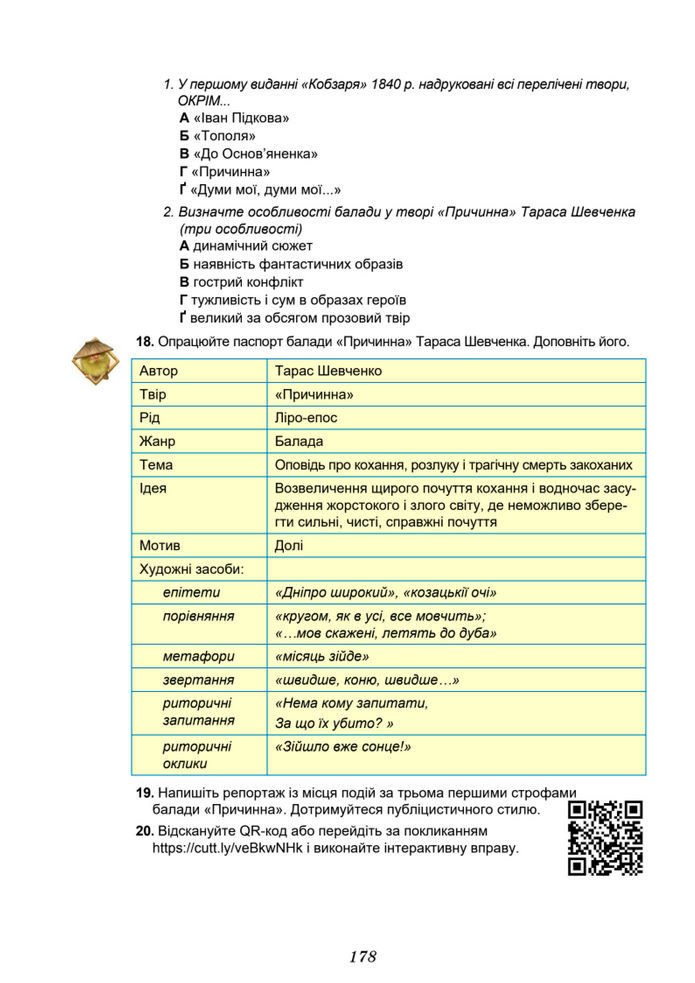 1. У першому виданні «Кобзаря» 1840 р. надруковані всі перелічені твори, ОКРІМ...
А «Іван Підкова»
Б «Тополя»
В «До Основ'яненка»
Г «Причинна»
Ґ «Думи мої, думи мої...»

2. Визначте особливості балади у творі «Причинна» Тараса Шевченка (три особливості)
А динамічний сюжет
Б наявність фантастичних образів
В гострий конфлікт
Г тужливість і сум в образах героїв
Ґ великий за обсягом прозовий твір

18. Опрацюйте паспорт балади «Причинна» Тараса Шевченка. Доповніть його.

| Автор | Тарас Шевченко |
|---|---|
| Твір | «Причинна» |
| Рід | Ліро-епос |
| Жанр | Балада |
| Тема | Оповідь про кохання, розлуку і трагічну смерть закоханих |
| Ідея | Возвеличення щирого почуття кохання і водночас засудження жорстокого і злого світу, де неможливо зберегти сильні, чисті, справжні почуття |
| Мотив | Долі |
| Художні засоби: | |
| епітети | «Дніпро широкий», «козацькії очі» |
| порівняння | «кругом, як в усі, все мовчить»; «…мов скажені, летять до дуба» |
| метафори | «місяць зійде» |
| звертання | «швидше, коню, швидше…» |
| риторичні запитання | «Нема кому запитати, За що їх убито? » |
| риторичні оклики | «Зійшло вже сонце!» |

19. Напишіть репортаж із місця подій за трьома першими строфами балади «Причинна». Дотримуйтеся публіцистичного стилю.

20. Відскануйте QR-код або перейдіть за покликанням https://cutt.ly/veBkwNHk і виконайте інтерактивну вправу.

178